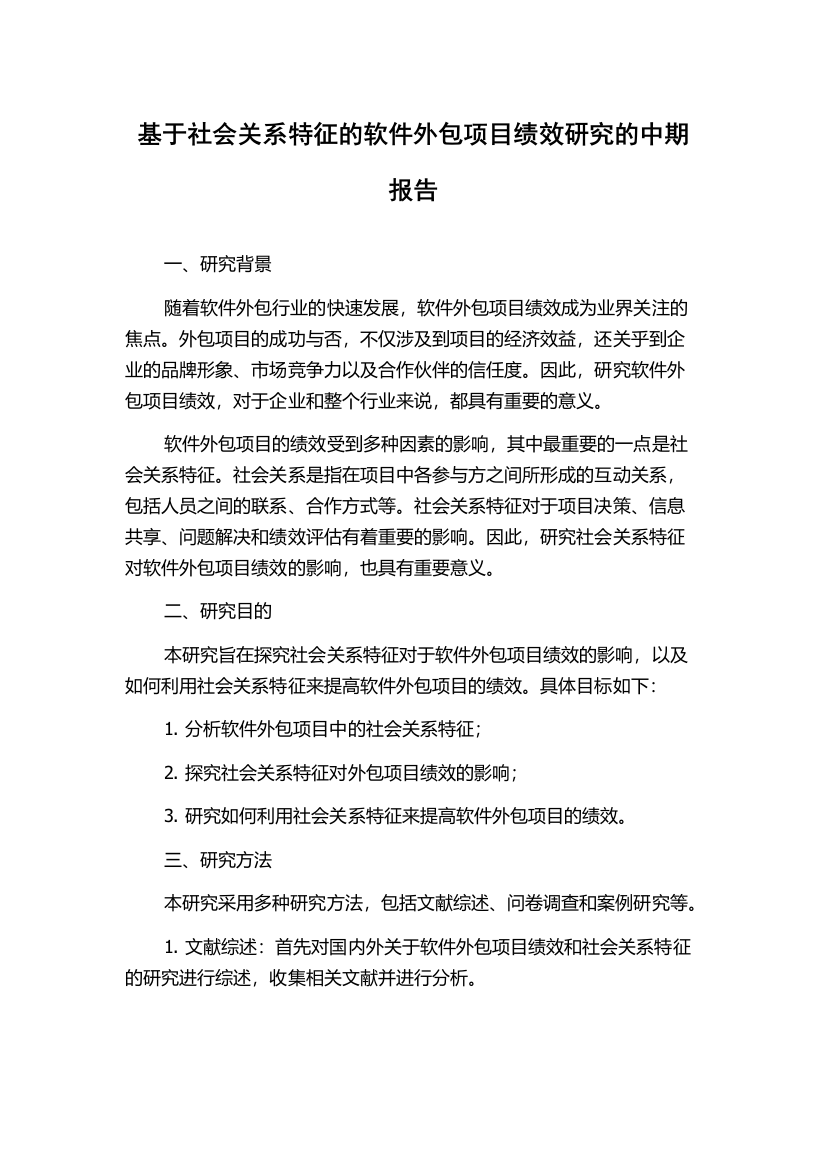 基于社会关系特征的软件外包项目绩效研究的中期报告

一、研究背景

随着软件外包行业的快速发展，软件外包项目绩效成为业界关注的焦点。外包项目的成功与否，不仅涉及到项目的经济效益，还关乎到企业的品牌形象、市场竞争力以及合作伙伴的信任度。因此，研究软件外包项目绩效，对于企业和整个行业来说，都具有重要的意义。

软件外包项目的绩效受到多种因素的影响，其中最重要的一点是社会关系特征。社会关系是指在项目中各参与方之间所形成的互动关系，包括人员之间的联系、合作方式等。社会关系特征对于项目决策、信息共享、问题解决和绩效评估有着重要的影响。因此，研究社会关系特征对软件外包项目绩效的影响，也具有重要意义。

二、研究目的

本研究旨在探究社会关系特征对于软件外包项目绩效的影响，以及如何利用社会关系特征来提高软件外包项目的绩效。具体目标如下：

1. 分析软件外包项目中的社会关系特征；

2. 探究社会关系特征对外包项目绩效的影响；

3. 研究如何利用社会关系特征来提高软件外包项目的绩效。

三、研究方法

本研究采用多种研究方法，包括文献综述、问卷调查和案例研究等。

1. 文献综述：首先对国内外关于软件外包项目绩效和社会关系特征的研究进行综述，收集相关文献并进行分析。